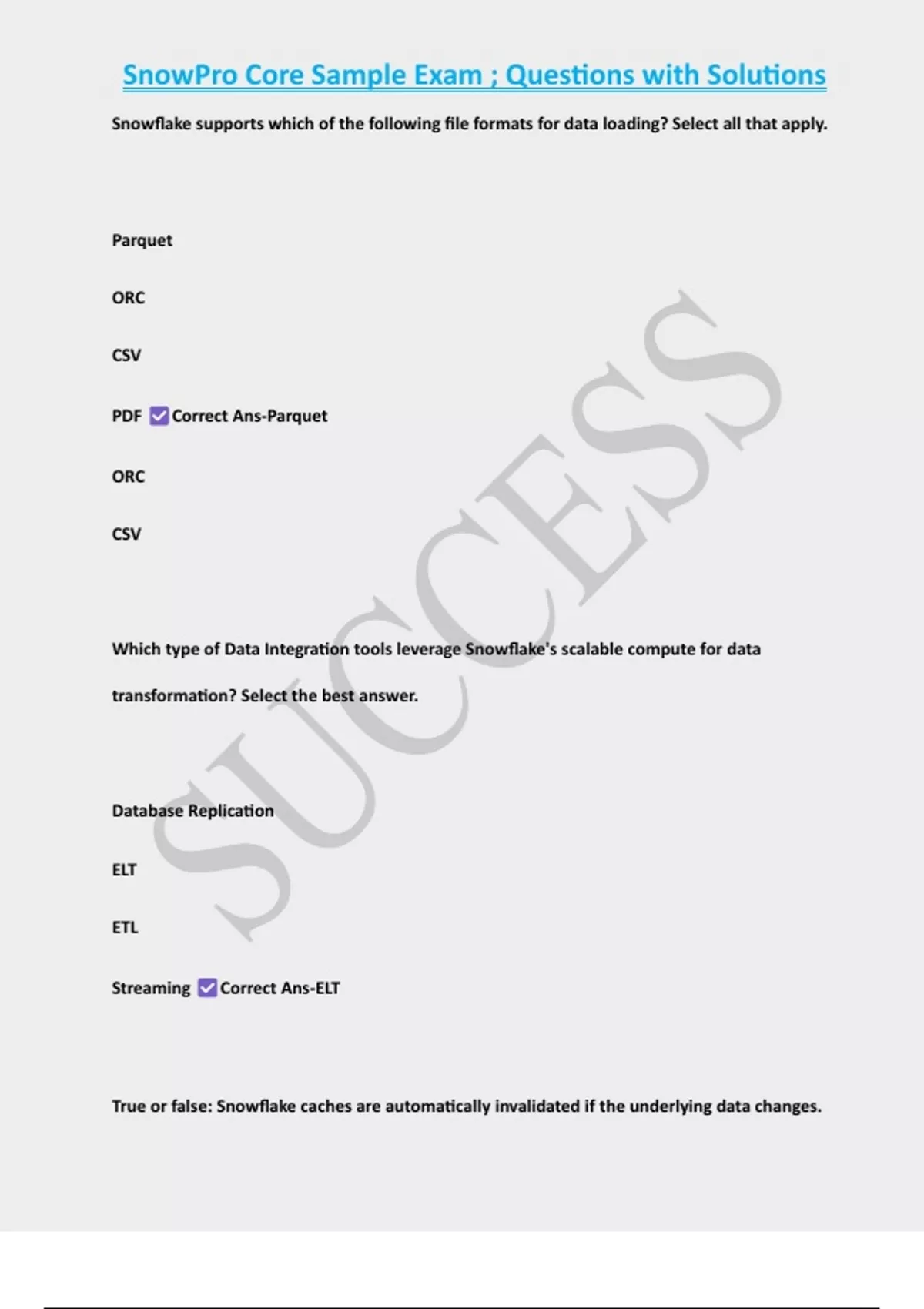 SnowPro Core Sample Exam ; Questions with Solutions

Snowflake supports which of the following file formats for data loading? Select all that apply.

Parquet

ORC

CSV

PDF ☑ Correct Ans-Parquet

ORC

CSV

Which type of Data Integration tools leverage Snowflake's scalable compute for data transformation? Select the best answer.

Database Replication

ELT

ETL

Streaming ☑ Correct Ans-ELT

True or false: Snowflake caches are automatically invalidated if the underlying data changes.

SUCCESS